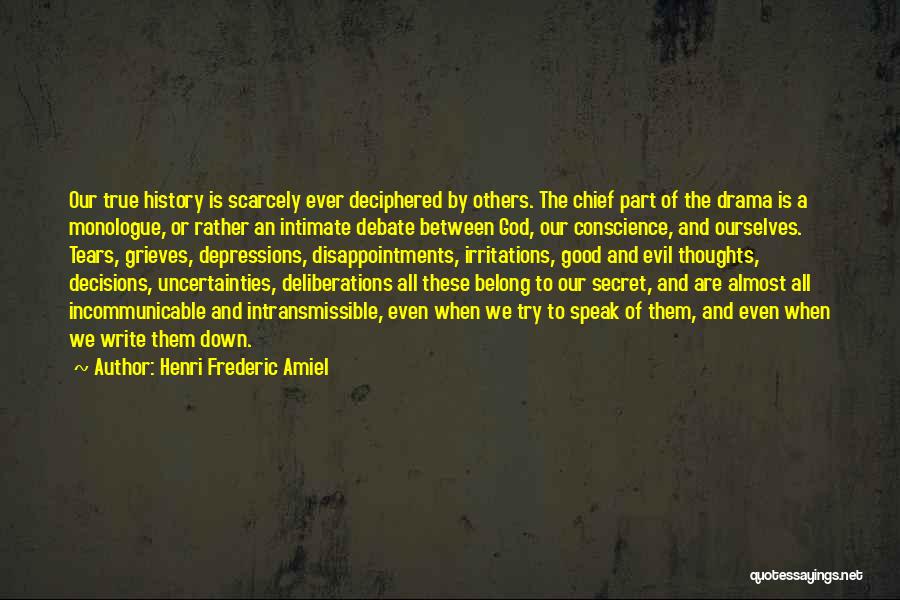 Our true history is scarcely ever deciphered by others. The chief part of the drama is a monologue, or rather an intimate debate between God, our conscience, and ourselves. Tears, grieves, depressions, disappointments, irritations, good and evil thoughts, decisions, uncertainties, deliberations all these belong to our secret, and are almost all incommunicable and intransmissible, even when we try to speak of them, and even when we write them down.

~ Author: Henri Frederic Amiel

quotessayings.net